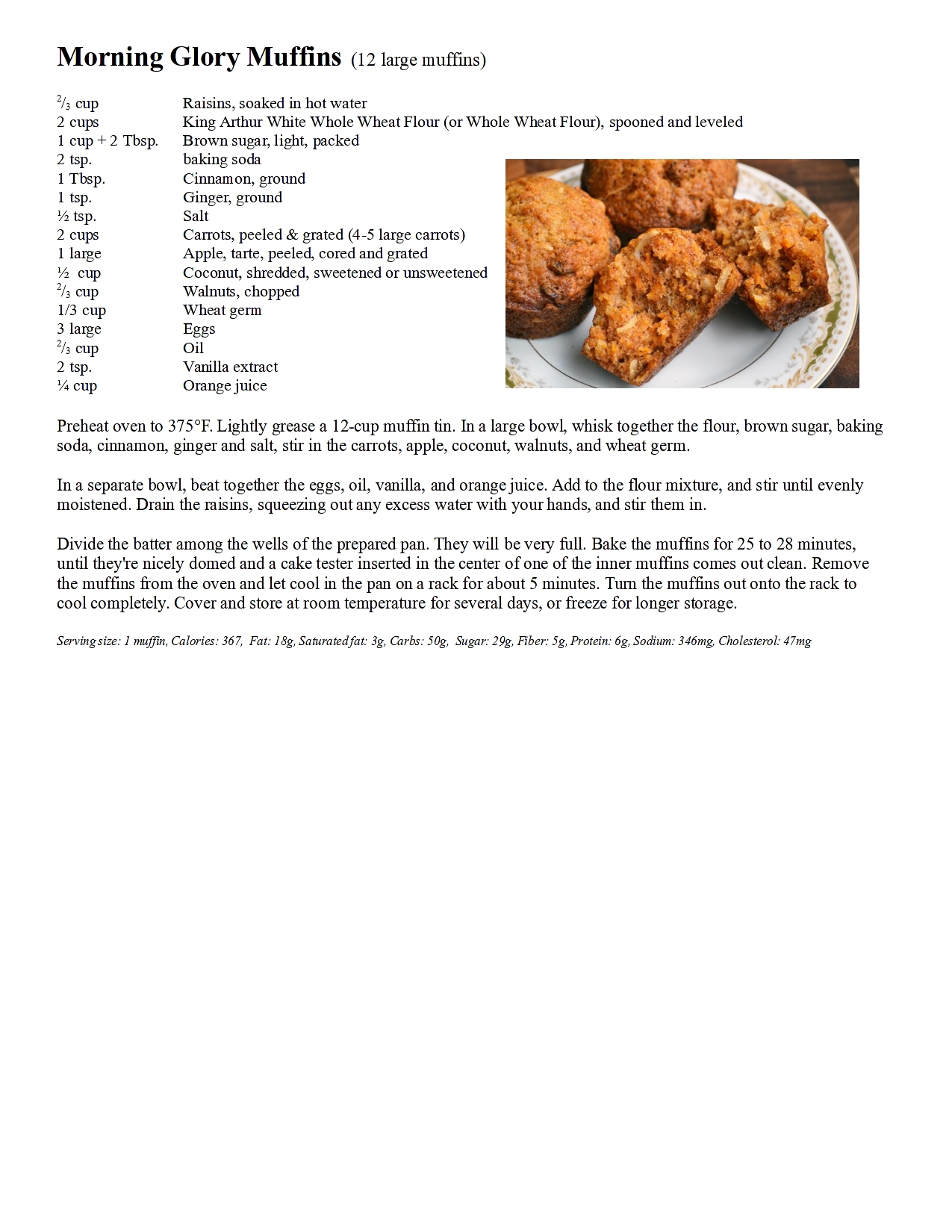 Morning Glory Muffins (12 large muffins)

| | |
|---|---|
| ⅔ cup | Raisins, soaked in hot water |
| 2 cups | King Arthur White Whole Wheat Flour (or Whole Wheat Flour), spooned and leveled |
| 1 cup + 2 Tbsp. | Brown sugar, light, packed |
| 2 tsp. | baking soda |
| 1 Tbsp. | Cinnamon, ground |
| 1 tsp. | Ginger, ground |
| ½ tsp. | Salt |
| 2 cups | Carrots, peeled & grated (4-5 large carrots) |
| 1 large | Apple, tarte, peeled, cored and grated |
| ½ cup | Coconut, shredded, sweetened or unsweetened |
| ⅔ cup | Walnuts, chopped |
| 1/3 cup | Wheat germ |
| 3 large | Eggs |
| ⅔ cup | Oil |
| 2 tsp. | Vanilla extract |
| ¼ cup | Orange juice |

Preheat oven to 375°F. Lightly grease a 12-cup muffin tin. In a large bowl, whisk together the flour, brown sugar, baking soda, cinnamon, ginger and salt, stir in the carrots, apple, coconut, walnuts, and wheat germ.

In a separate bowl, beat together the eggs, oil, vanilla, and orange juice. Add to the flour mixture, and stir until evenly moistened. Drain the raisins, squeezing out any excess water with your hands, and stir them in.

Divide the batter among the wells of the prepared pan. They will be very full. Bake the muffins for 25 to 28 minutes, until they're nicely domed and a cake tester inserted in the center of one of the inner muffins comes out clean. Remove the muffins from the oven and let cool in the pan on a rack for about 5 minutes. Turn the muffins out onto the rack to cool completely. Cover and store at room temperature for several days, or freeze for longer storage.

Serving size: 1 muffin, Calories: 367, Fat: 18g, Saturated fat: 3g, Carbs: 50g, Sugar: 29g, Fiber: 5g, Protein: 6g, Sodium: 346mg, Cholesterol: 47mg